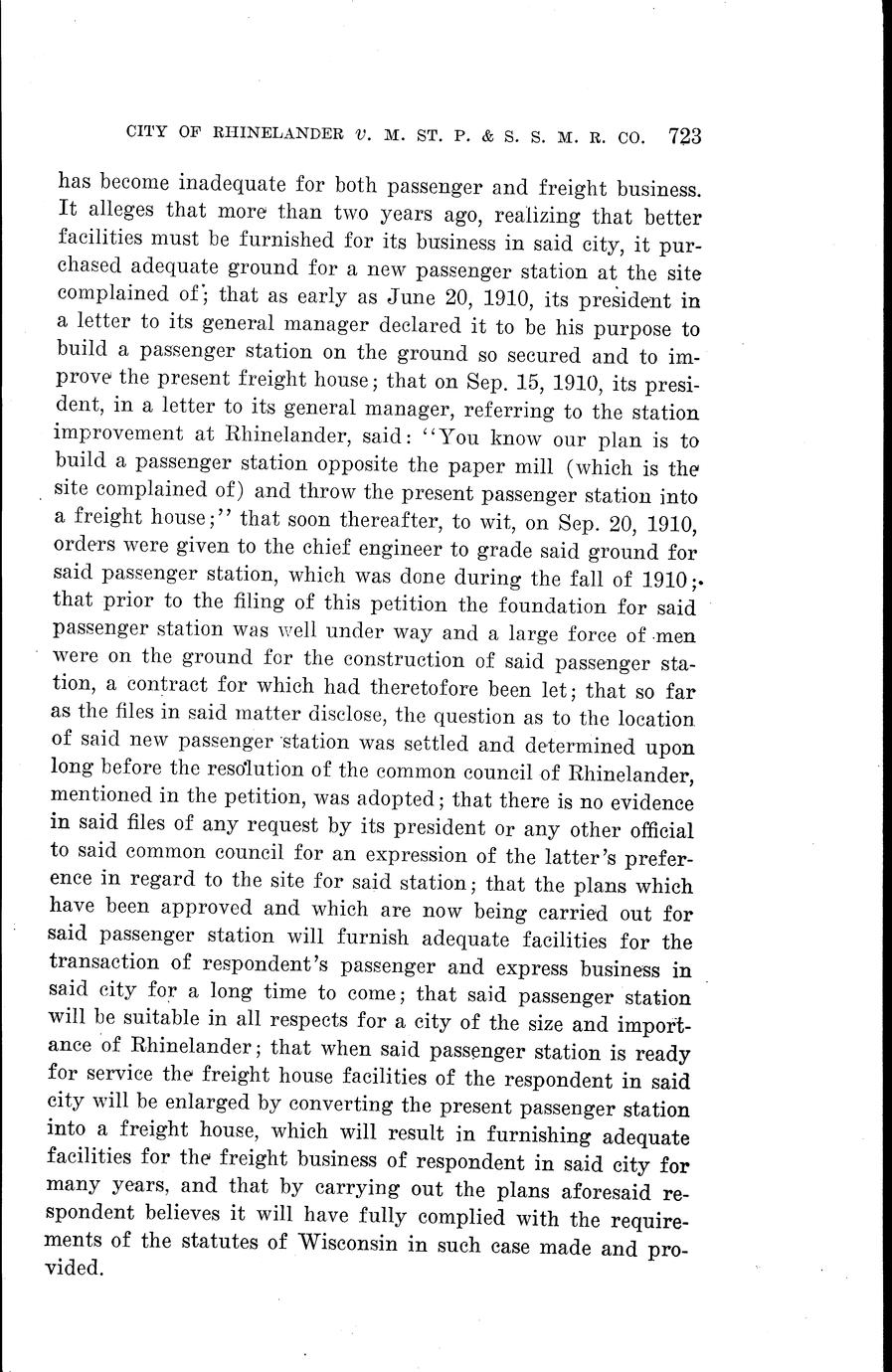 CITY OF RHINELANDER v. M. ST. P. & S. S. M. R. CO. 723

has become inadequate for both passenger and freight business. It alleges that more than two years ago, realizing that better facilities must be furnished for its business in said city, it purchased adequate ground for a new passenger station at the site complained of; that as early as June 20, 1910, its president in a letter to its general manager declared it to be his purpose to build a passenger station on the ground so secured and to improve the present freight house; that on Sep. 15, 1910, its president, in a letter to its general manager, referring to the station improvement at Rhinelander, said: "You know our plan is to build a passenger station opposite the paper mill (which is the site complained of) and throw the present passenger station into a freight house;" that soon thereafter, to wit, on Sep. 20, 1910, orders were given to the chief engineer to grade said ground for said passenger station, which was done during the fall of 1910; that prior to the filing of this petition the foundation for said passenger station was well under way and a large force of men were on the ground for the construction of said passenger station, a contract for which had theretofore been let; that so far as the files in said matter disclose, the question as to the location of said new passenger station was settled and determined upon long before the resolution of the common council of Rhinelander, mentioned in the petition, was adopted; that there is no evidence in said files of any request by its president or any other official to said common council for an expression of the latter's preference in regard to the site for said station; that the plans which have been approved and which are now being carried out for said passenger station will furnish adequate facilities for the transaction of respondent's passenger and express business in said city for a long time to come; that said passenger station will be suitable in all respects for a city of the size and importance of Rhinelander; that when said passenger station is ready for service the freight house facilities of the respondent in said city will be enlarged by converting the present passenger station into a freight house, which will result in furnishing adequate facilities for the freight business of respondent in said city for many years, and that by carrying out the plans aforesaid respondent believes it will have fully complied with the requirements of the statutes of Wisconsin in such case made and provided.